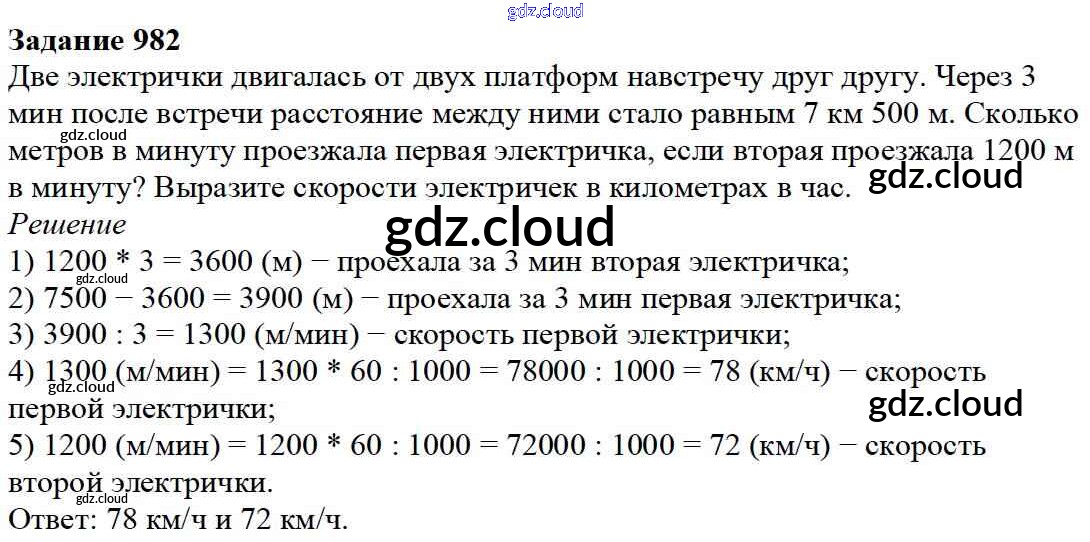 Задание 982

Две электрички двигалась от двух платформ навстречу друг другу. Через 3 мин после встречи расстояние между ними стало равным 7 км 500 м. Сколько метров в минуту проезжала первая электричка, если вторая проезжала 1200 м в минуту? Выразите скорости электричек в километрах в час.

Решение
1) 1200 * 3 = 3600 (м) − проехала за 3 мин вторая электричка;
2) 7500 − 3600 = 3900 (м) − проехала за 3 мин первая электричка;
3) 3900 : 3 = 1300 (м/мин) − скорость первой электрички;
4) 1300 (м/мин) = 1300 * 60 : 1000 = 78000 : 1000 = 78 (км/ч) − скорость первой электрички;
5) 1200 (м/мин) = 1200 * 60 : 1000 = 72000 : 1000 = 72 (км/ч) − скорость второй электрички.
Ответ: 78 км/ч и 72 км/ч.

gdz.cloud